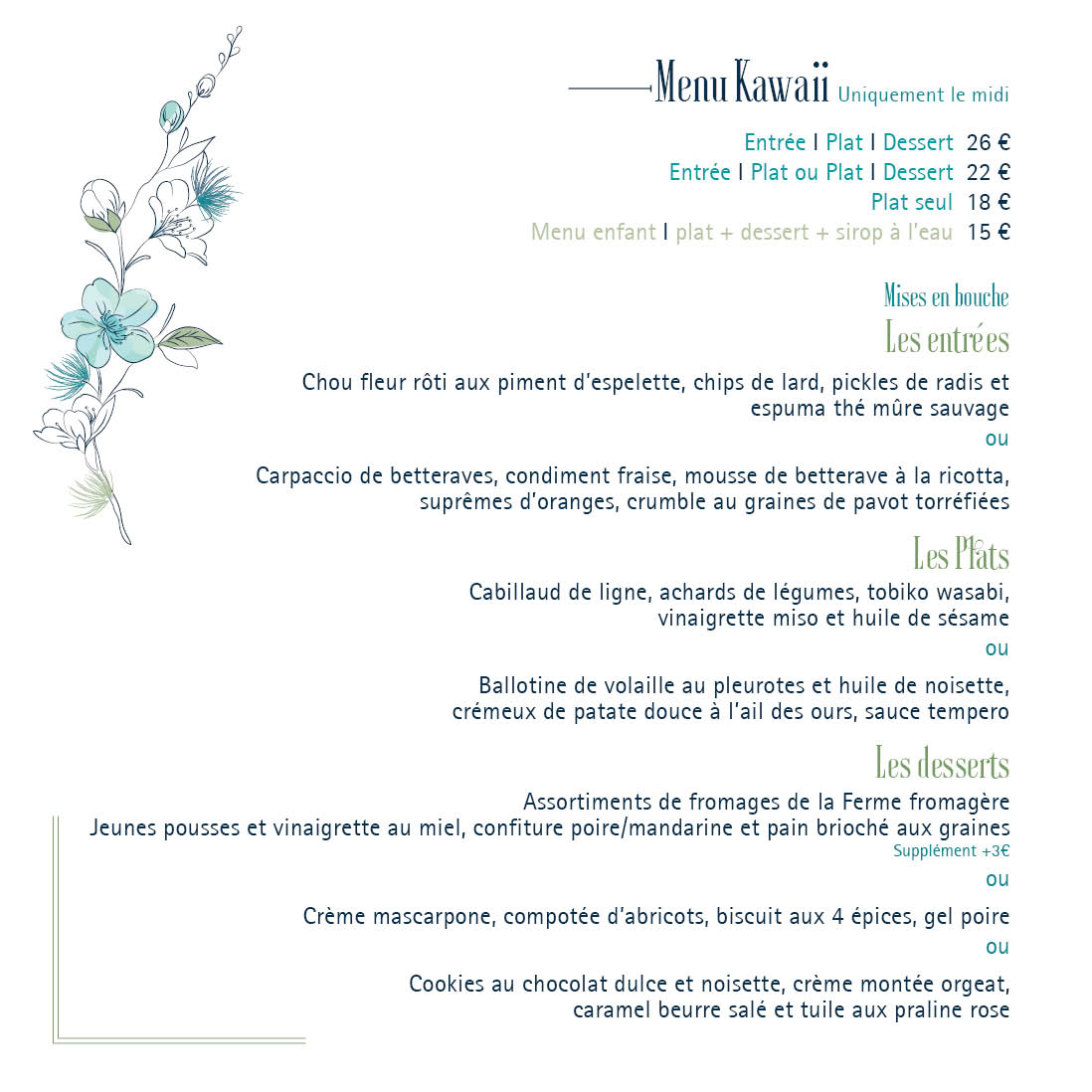 Menu Kawaii Uniquement le midi

Entrée I Plat I Dessert 26 €
Entrée I Plat ou Plat I Dessert 22 €
Plat seul 18 €
Menu enfant I plat + dessert + sirop à l'eau 15 €

Mises en bouche
Les entrées

Chou fleur rôti aux piment d'espelette, chips de lard, pickles de radis et espuma thé mûre sauvage
ou

Carpaccio de betteraves, condiment fraise, mousse de betterave à la ricotta, suprêmes d'oranges, crumble au graines de pavot torréfiées

Les Plats

Cabillaud de ligne, achards de légumes, tobiko wasabi, vinaigrette miso et huile de sésame
ou

Ballotine de volaille au pleurotes et huile de noisette, crémeux de patate douce à l'ail des ours, sauce tempero

Les desserts

Assortiments de fromages de la Ferme fromagère
Jeunes pousses et vinaigrette au miel, confiture poire/mandarine et pain brioché aux graines
Supplément +3€
ou

Crème mascarpone, compotée d'abricots, biscuit aux 4 épices, gel poire
ou

Cookies au chocolat dulce et noisette, crème montée orgeat, caramel beurre salé et tuile aux praline rose